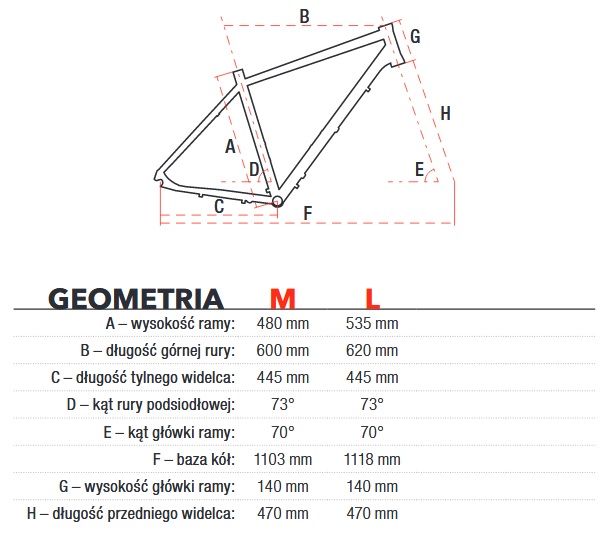 B
G
H
A
D
E
C
F

| GEOMETRIA | M | L |
|---|---|---|
| A – wysokość ramy: | 480 mm | 535 mm |
| B – długość górnej rury: | 600 mm | 620 mm |
| C – długość tylnego widelca: | 445 mm | 445 mm |
| D – kąt rury podsiodłowej: | 73° | 73° |
| E – kąt główki ramy: | 70° | 70° |
| F – baza kół: | 1103 mm | 1118 mm |
| G – wysokość główki ramy: | 140 mm | 140 mm |
| H – długość przedniego widelca: | 470 mm | 470 mm |